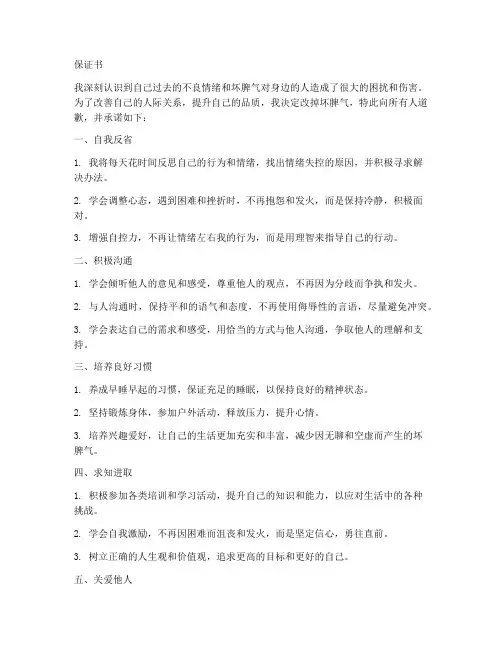 保证书

我深刻认识到自己过去的不良情绪和坏脾气对身边的人造成了很大的困扰和伤害。为了改善自己的人际关系，提升自己的品质，我决定改掉坏脾气，特此向所有人道歉，并承诺如下：

一、自我反省

1. 我将每天花时间反思自己的行为和情绪，找出情绪失控的原因，并积极寻求解决办法。

2. 学会调整心态，遇到困难和挫折时，不再抱怨和发火，而是保持冷静，积极面对。

3. 增强自控力，不再让情绪左右我的行为，而是用理智来指导自己的行动。

二、积极沟通

1. 学会倾听他人的意见和感受，尊重他人的观点，不再因为分歧而争执和发火。

2. 与人沟通时，保持平和的语气和态度，不再使用侮辱性的言语，尽量避免冲突。

3. 学会表达自己的需求和感受，用恰当的方式与他人沟通，争取他人的理解和支持。

三、培养良好习惯

1. 养成早睡早起的习惯，保证充足的睡眠，以保持良好的精神状态。

2. 坚持锻炼身体，参加户外活动，释放压力，提升心情。

3. 培养兴趣爱好，让自己的生活更加充实和丰富，减少因无聊和空虚而产生的坏脾气。

四、求知进取

1. 积极参加各类培训和学习活动，提升自己的知识和能力，以应对生活中的各种挑战。

2. 学会自我激励，不再因困难而沮丧和发火，而是坚定信心，勇往直前。

3. 树立正确的人生观和价值观，追求更高的目标和更好的自己。

五、关爱他人